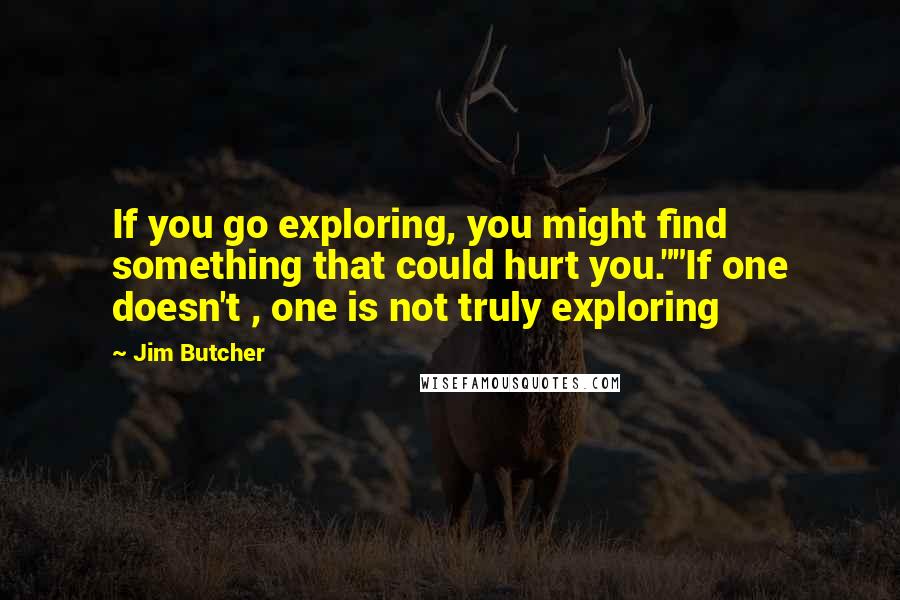 If you go exploring, you might find something that could hurt you.""If one doesn't , one is not truly exploring

~ Jim Butcher

WISEFAMOUSQUOTES.COM